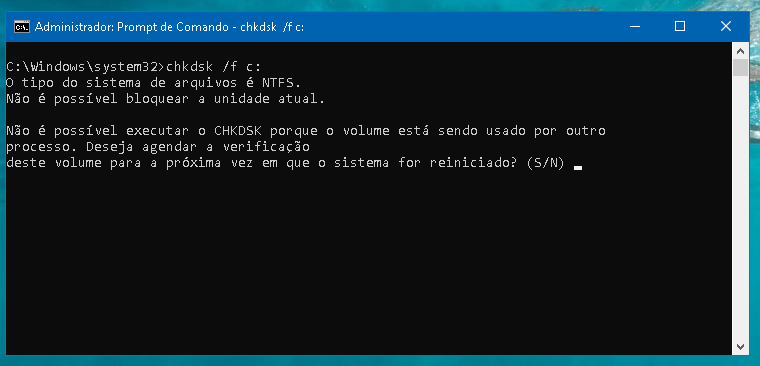 Administrador: Prompt de Comando - chkdsk /f c:

C:\Windows\system32>chkdsk /f c:
O tipo do sistema de arquivos é NTFS.
Não é possível bloquear a unidade atual.

Não é possível executar o CHKDSK porque o volume está sendo usado por outro processo. Deseja agendar a verificação
deste volume para a próxima vez em que o sistema for reiniciado? (S/N)